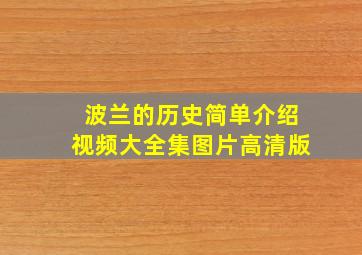 波兰的历史简单介绍
视频大全集图片高清版